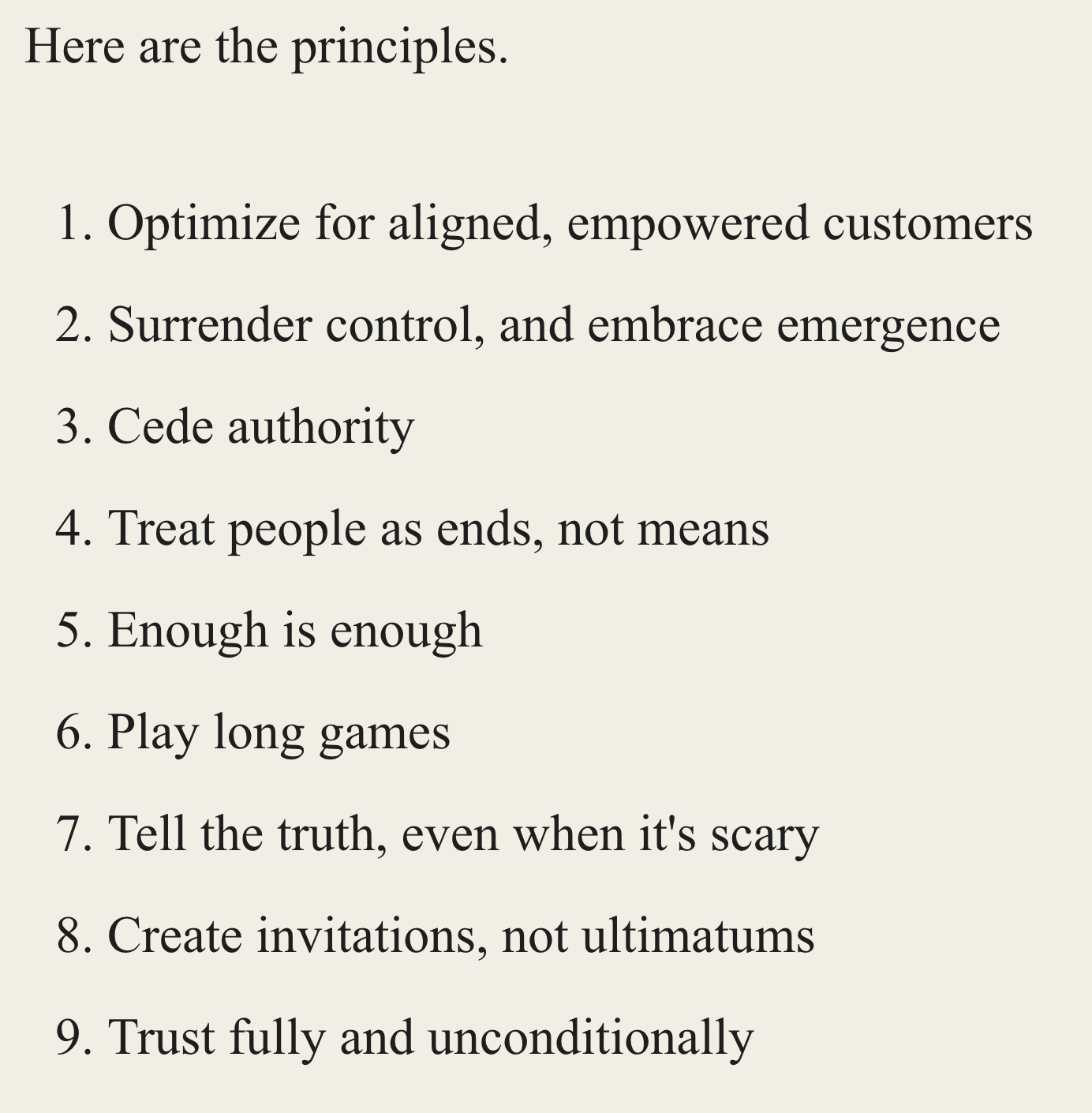 Here are the principles.

1. Optimize for aligned, empowered customers
2. Surrender control, and embrace emergence
3. Cede authority
4. Treat people as ends, not means
5. Enough is enough
6. Play long games
7. Tell the truth, even when it's scary
8. Create invitations, not ultimatums
9. Trust fully and unconditionally